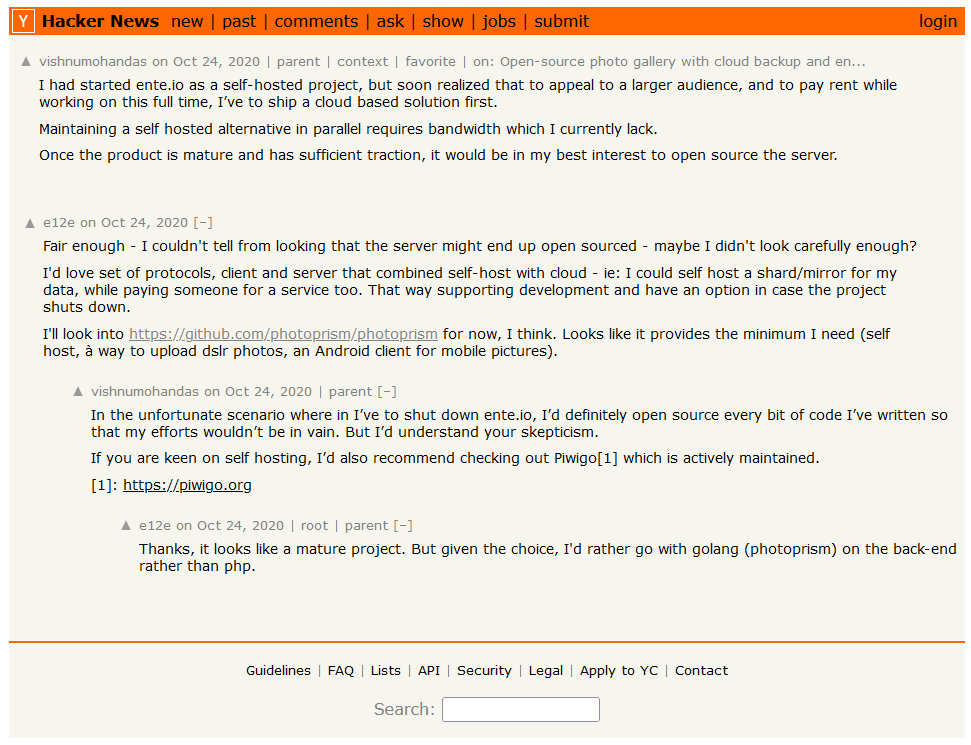 Y Hacker News new | past | comments | ask | show | jobs | submit login

▲ vishnumohandas on Oct 24, 2020 | parent | context | favorite | on: Open-source photo gallery with cloud backup and en...

I had started ente.io as a self-hosted project, but soon realized that to appeal to a larger audience, and to pay rent while working on this full time, I've to ship a cloud based solution first.

Maintaining a self hosted alternative in parallel requires bandwidth which I currently lack.

Once the product is mature and has sufficient traction, it would be in my best interest to open source the server.

▲ e12e on Oct 24, 2020 [–]

Fair enough - I couldn't tell from looking that the server might end up open sourced - maybe I didn't look carefully enough?

I'd love set of protocols, client and server that combined self-host with cloud - ie: I could self host a shard/mirror for my data, while paying someone for a service too. That way supporting development and have an option in case the project shuts down.

I'll look into https://github.com/photoprism/photoprism for now, I think. Looks like it provides the minimum I need (self host, à way to upload dslr photos, an Android client for mobile pictures).

▲ vishnumohandas on Oct 24, 2020 | parent [–]

In the unfortunate scenario where in I've to shut down ente.io, I'd definitely open source every bit of code I've written so that my efforts wouldn't be in vain. But I'd understand your skepticism.

If you are keen on self hosting, I'd also recommend checking out Piwigo[1] which is actively maintained.

[1]: https://piwigo.org

▲ e12e on Oct 24, 2020 | root | parent [–]

Thanks, it looks like a mature project. But given the choice, I'd rather go with golang (photoprism) on the back-end rather than php.

Guidelines | FAQ | Lists | API | Security | Legal | Apply to YC | Contact

Search: